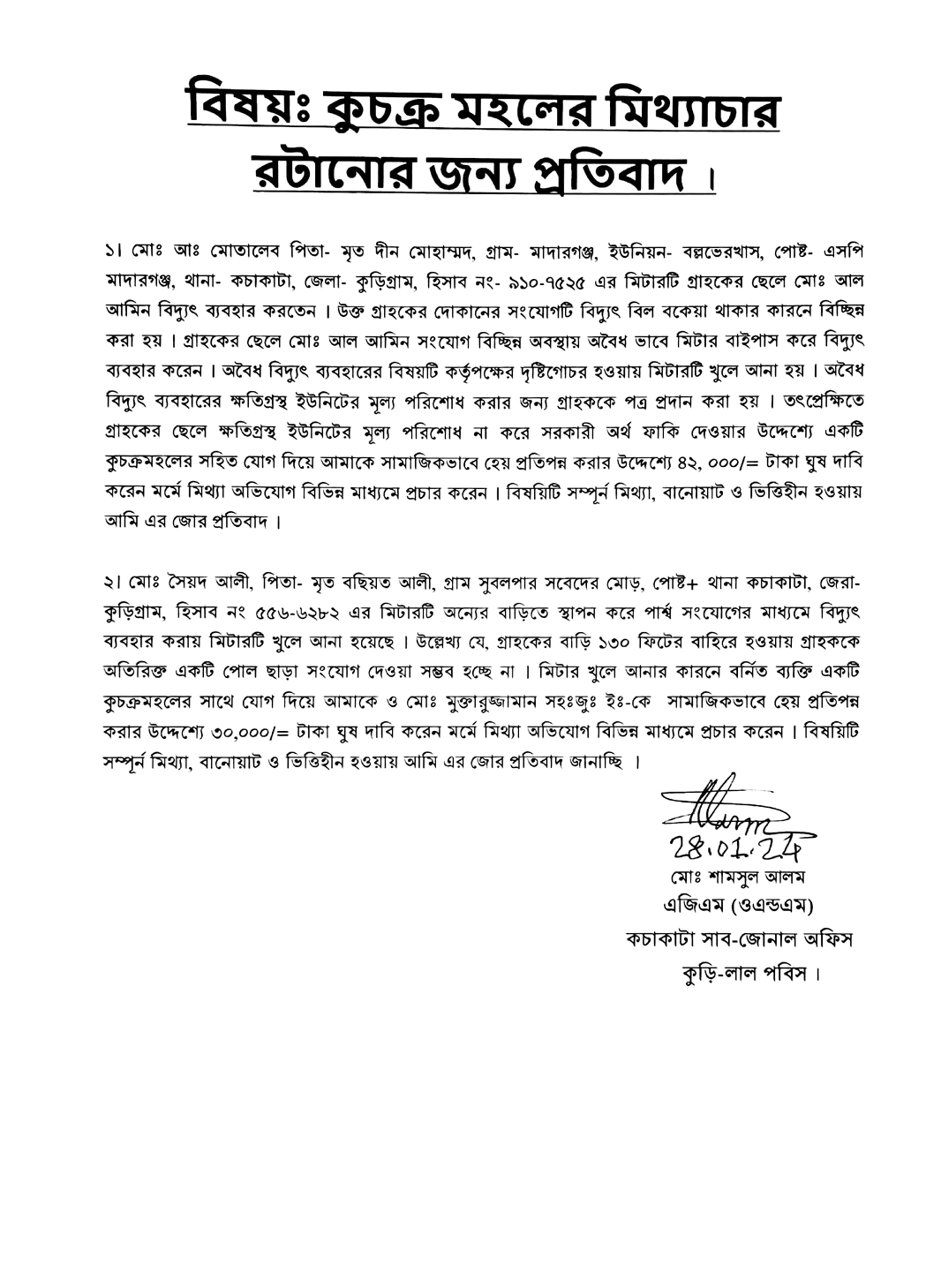 বিষয়ঃ কুচক্র মহলের মিথ্যাচার রটানোর জন্য প্রতিবাদ ।

১। মোঃ আঃ মোতালেব পিতা- মৃত দীন মোহাম্মদ, গ্রাম- মাদারগঞ্জ, ইউনিয়ন- বল্লভেরখাস, পোষ্ট- এসপি মাদারগঞ্জ, থানা- কচাকাটা, জেলা- কুড়িগ্রাম, হিসাব নং- ৯১০-৭৫২৫ এর মিটারটি গ্রাহকের ছেলে মোঃ আল আমিন বিদ্যুৎ ব্যবহার করতেন । উক্ত গ্রাহকের দোকানের সংযোগটি বিদ্যুৎ বিল বকেয়া থাকার কারনে বিচ্ছিন্ন করা হয় । গ্রাহকের ছেলে মোঃ আল আমিন সংযোগ বিচ্ছিন্ন অবস্থায় অবৈধ ভাবে মিটার বাইপাস করে বিদ্যুৎ ব্যবহার করেন । অবৈধ বিদ্যুৎ ব্যবহারের বিষয়টি কর্তৃপক্ষের দৃষ্টিগোচর হওয়ায় মিটারটি খুলে আনা হয় । অবৈধ বিদ্যুৎ ব্যবহারের ক্ষতিগ্রস্থ ইউনিটের মূল্য পরিশোধ করার জন্য গ্রাহককে পত্র প্রদান করা হয় । তৎপ্রেক্ষিতে গ্রাহকের ছেলে ক্ষতিগ্রস্থ ইউনিটের মূল্য পরিশোধ না করে সরকারী অর্থ ফাকি দেওয়ার উদ্দেশ্যে একটি কুচক্রমহলের সহিত যোগ দিয়ে আমাকে সামাজিকভাবে হেয় প্রতিপন্ন করার উদ্দেশ্যে ৪২, ০০০/= টাকা ঘুষ দাবি করেন মর্মে মিথ্যা অভিযোগ বিভিন্ন মাধ্যমে প্রচার করেন । বিষয়িটি সম্পূর্ন মিথ্যা, বানোয়াট ও ভিত্তিহীন হওয়ায় আমি এর জোর প্রতিবাদ ।

২। মোঃ সৈয়দ আলী, পিতা- মৃত বছিয়ত আলী, গ্রাম সুবলপার সবেদের মোড়, পোষ্ট+ থানা কচাকাটা, জেরা- কুড়িগ্রাম, হিসাব নং ৫৫৬-৬২৮২ এর মিটারটি অন্যের বাড়িতে স্থাপন করে পার্শ্ব সংযোগের মাধ্যমে বিদ্যুৎ ব্যবহার করায় মিটারটি খুলে আনা হয়েছে । উল্লেখ্য যে, গ্রাহকের বাড়ি ১৩০ ফিটের বাহিরে হওয়ায় গ্রাহককে অতিরিক্ত একটি পোল ছাড়া সংযোগ দেওয়া সম্ভব হচ্ছে না । মিটার খুলে আনার কারনে বর্নিত ব্যক্তি একটি কুচক্রমহলের সাথে যোগ দিয়ে আমাকে ও মোঃ মুক্তারুজ্জামান সহঃজুঃ ইঃ-কে সামাজিকভাবে হেয় প্রতিপন্ন করার উদ্দেশ্যে ৩০,০০০/= টাকা ঘুষ দাবি করেন মর্মে মিথ্যা অভিযোগ বিভিন্ন মাধ্যমে প্রচার করেন । বিষয়িটি সম্পূর্ন মিথ্যা, বানোয়াট ও ভিত্তিহীন হওয়ায় আমি এর জোর প্রতিবাদ জানাচ্ছি ।

28.01.24
মোঃ শামসুল আলম
এজিএম (ওএন্ডএম)
কচাকাটা সাব-জোনাল অফিস
কুড়ি-লাল পবিস ।